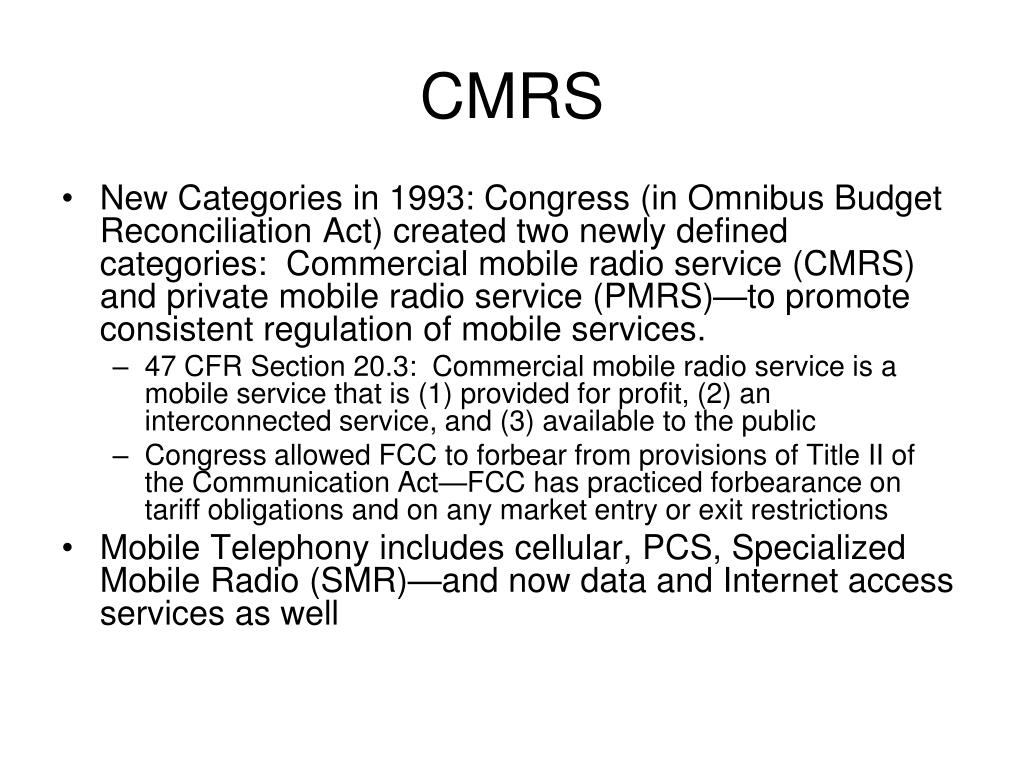 CMRS

• New Categories in 1993: Congress (in Omnibus Budget Reconciliation Act) created two newly defined categories: Commercial mobile radio service (CMRS) and private mobile radio service (PMRS)—to promote consistent regulation of mobile services.
– 47 CFR Section 20.3: Commercial mobile radio service is a mobile service that is (1) provided for profit, (2) an interconnected service, and (3) available to the public
– Congress allowed FCC to forbear from provisions of Title II of the Communication Act—FCC has practiced forbearance on tariff obligations and on any market entry or exit restrictions
• Mobile Telephony includes cellular, PCS, Specialized Mobile Radio (SMR)—and now data and Internet access services as well